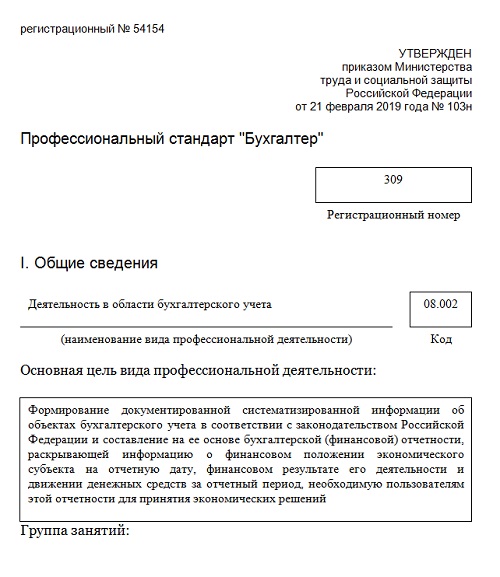 регистрационный № 54154

УТВЕРЖДЕН
приказом Министерства
труда и социальной защиты
Российской Федерации
от 21 февраля 2019 года № 103н

Профессиональный стандарт "Бухгалтер"

309

Регистрационный номер

I. Общие сведения

Деятельность в области бухгалтерского учета

08.002

(наименование вида профессиональной деятельности)

Код

Основная цель вида профессиональной деятельности:

Формирование документированной систематизированной информации об объектах бухгалтерского учета в соответствии с законодательством Российской Федерации и составление на ее основе бухгалтерской (финансовой) отчетности, раскрывающей информацию о финансовом положении экономического субъекта на отчетную дату, финансовом результате его деятельности и движении денежных средств за отчетный период, необходимую пользователям этой отчетности для принятия экономических решений

Группа занятий: